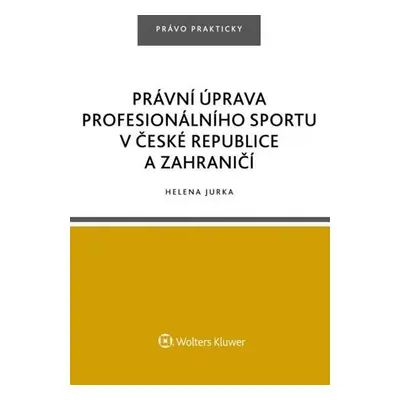 PRÁVO PRAKTICKY

PRÁVNÍ ÚPRAVA PROFESIONÁLNÍHO SPORTU V ČESKÉ REPUBLICE A ZAHRANIČÍ

HELENA JURKA

Wolters Kluwer